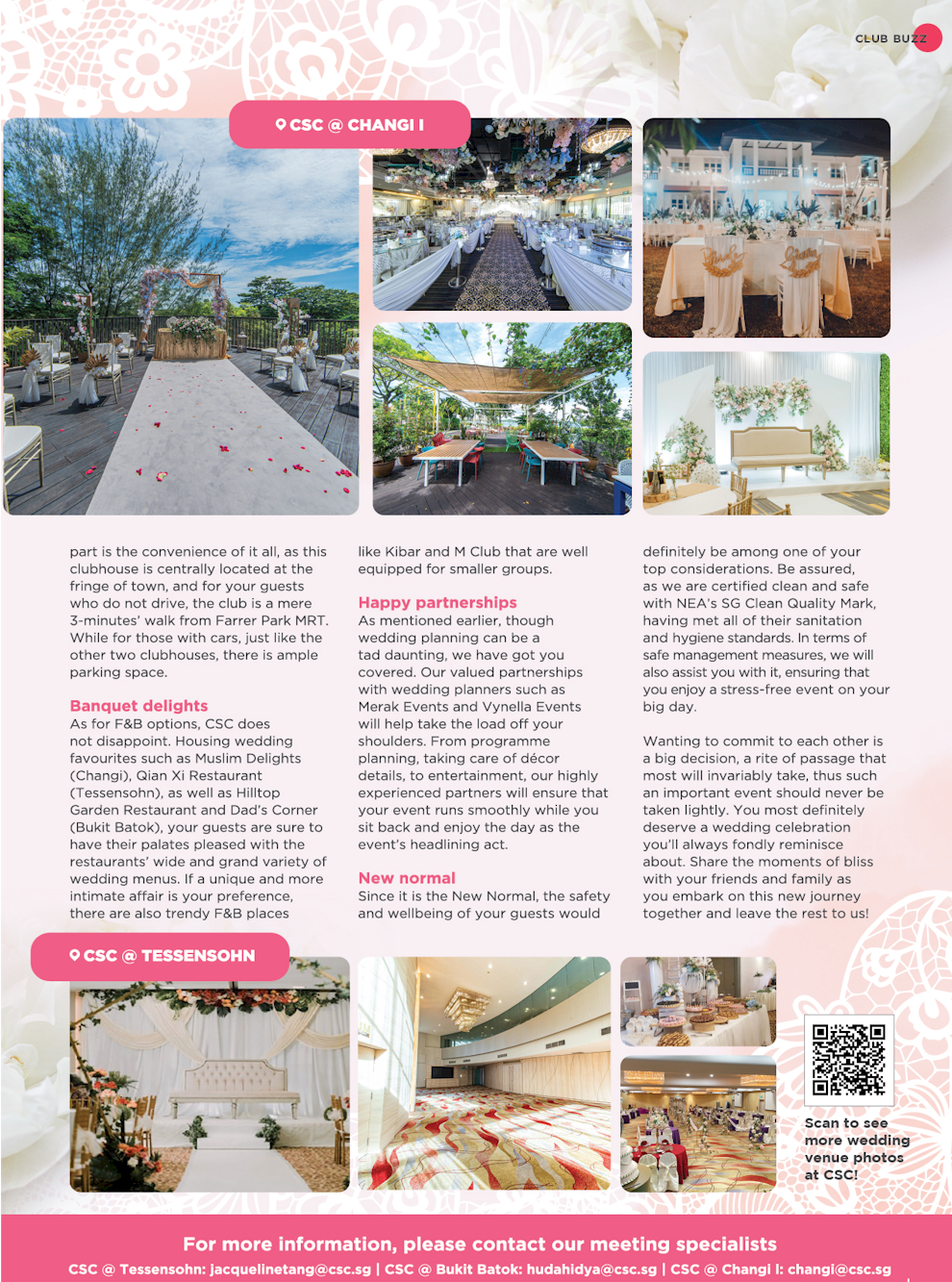 CLUB BUZZ

CSC @ CHANGI I

part is the convenience of it all, as this clubhouse is centrally located at the fringe of town, and for your guests who do not drive, the club is a mere 3-minutes' walk from Farrer Park MRT. While for those with cars, just like the other two clubhouses, there is ample parking space.

Banquet delights
As for F&B options, CSC does not disappoint. Housing wedding favourites such as Muslim Delights (Changi), Qian Xi Restaurant (Tessensohn), as well as Hilltop Garden Restaurant and Dad's Corner (Bukit Batok), your guests are sure to have their palates pleased with the restaurants' wide and grand variety of wedding menus. If a unique and more intimate affair is your preference, there are also trendy F&B places like Kibar and M Club that are well equipped for smaller groups.

Happy partnerships
As mentioned earlier, though wedding planning can be a tad daunting, we have got you covered. Our valued partnerships with wedding planners such as Merak Events and Vynella Events will help take the load off your shoulders. From programme planning, taking care of décor details, to entertainment, our highly experienced partners will ensure that your event runs smoothly while you sit back and enjoy the day as the event's headlining act.

New normal
Since it is the New Normal, the safety and wellbeing of your guests would definitely be among one of your top considerations. Be assured, as we are certified clean and safe with NEA's SG Clean Quality Mark, having met all of their sanitation and hygiene standards. In terms of safe management measures, we will also assist you with it, ensuring that you enjoy a stress-free event on your big day.

Wanting to commit to each other is a big decision, a rite of passage that most will invariably take, thus such an important event should never be taken lightly. You most definitely deserve a wedding celebration you'll always fondly reminisce about. Share the moments of bliss with your friends and family as you embark on this new journey together and leave the rest to us!

CSC @ TESSENSOHN

Scan to see more wedding venue photos at CSC!

For more information, please contact our meeting specialists
CSC @ Tessensohn: jacquelinetang@csc.sg | CSC @ Bukit Batok: hudahidya@csc.sg | CSC @ Changi I: changi@csc.sg